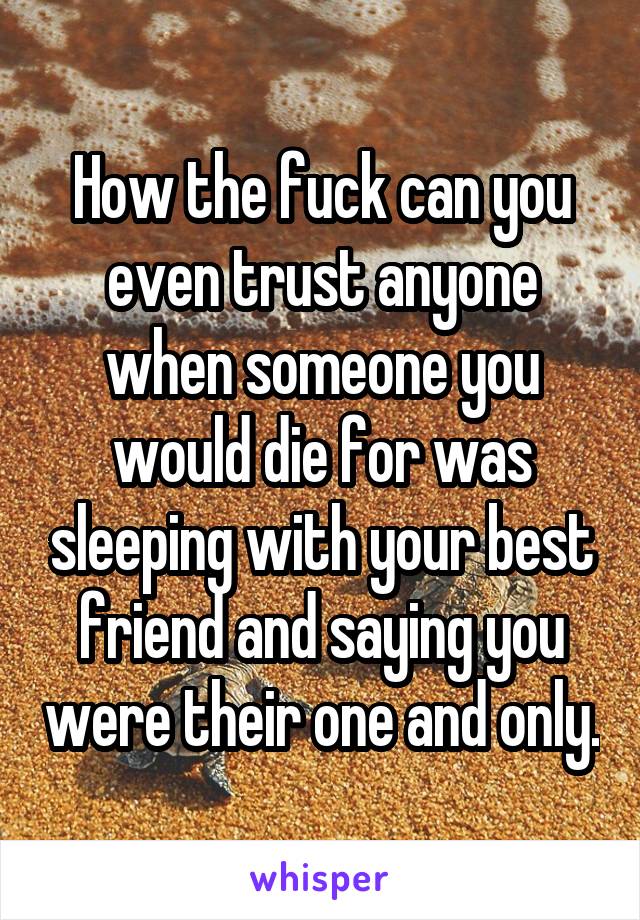 How the fuck can you even trust anyone when someone you would die for was sleeping with your best friend and saying you were their one and only.

whisper